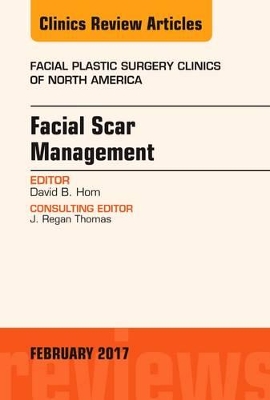 Clinics Review Articles

FACIAL PLASTIC SURGERY CLINICS OF NORTH AMERICA

Facial Scar Management

EDITOR
David B. Hom

CONSULTING EDITOR
J. Regan Thomas

FEBRUARY 2017

reviews